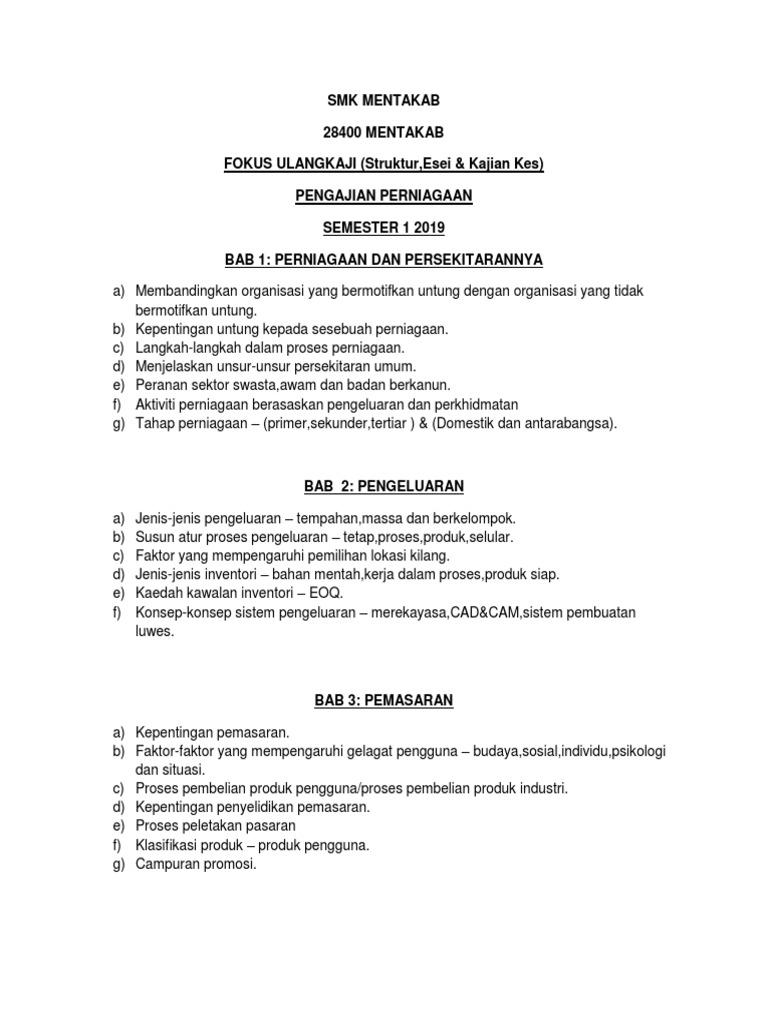 SMK MENTAKAB

28400 MENTAKAB

FOKUS ULANGKAJI (Struktur,Esei & Kajian Kes)

PENGAJIAN PERNIAGAAN

SEMESTER 1 2019

BAB 1: PERNIAGAAN DAN PERSEKITARANNYA

a) Membandingkan organisasi yang bermotifkan untung dengan organisasi yang tidak bermotifkan untung.
b) Kepentingan untung kepada sesebuah perniagaan.
c) Langkah-langkah dalam proses perniagaan.
d) Menjelaskan unsur-unsur persekitaran umum.
e) Peranan sektor swasta,awam dan badan berkanun.
f) Aktiviti perniagaan berasaskan pengeluaran dan perkhidmatan
g) Tahap perniagaan – (primer,sekunder,tertiar ) & (Domestik dan antarabangsa).

BAB 2: PENGELUARAN

a) Jenis-jenis pengeluaran – tempahan,massa dan berkelompok.
b) Susun atur proses pengeluaran – tetap,proses,produk,selular.
c) Faktor yang mempengaruhi pemilihan lokasi kilang.
d) Jenis-jenis inventori – bahan mentah,kerja dalam proses,produk siap.
e) Kaedah kawalan inventori – EOQ.
f) Konsep-konsep sistem pengeluaran – merekayasa,CAD&CAM,sistem pembuatan luwes.

BAB 3: PEMASARAN

a) Kepentingan pemasaran.
b) Faktor-faktor yang mempengaruhi gelagat pengguna – budaya,sosial,individu,psikologi dan situasi.
c) Proses pembelian produk pengguna/proses pembelian produk industri.
d) Kepentingan penyelidikan pemasaran.
e) Proses peletakan pasaran
f) Klasifikasi produk – produk pengguna.
g) Campuran promosi.